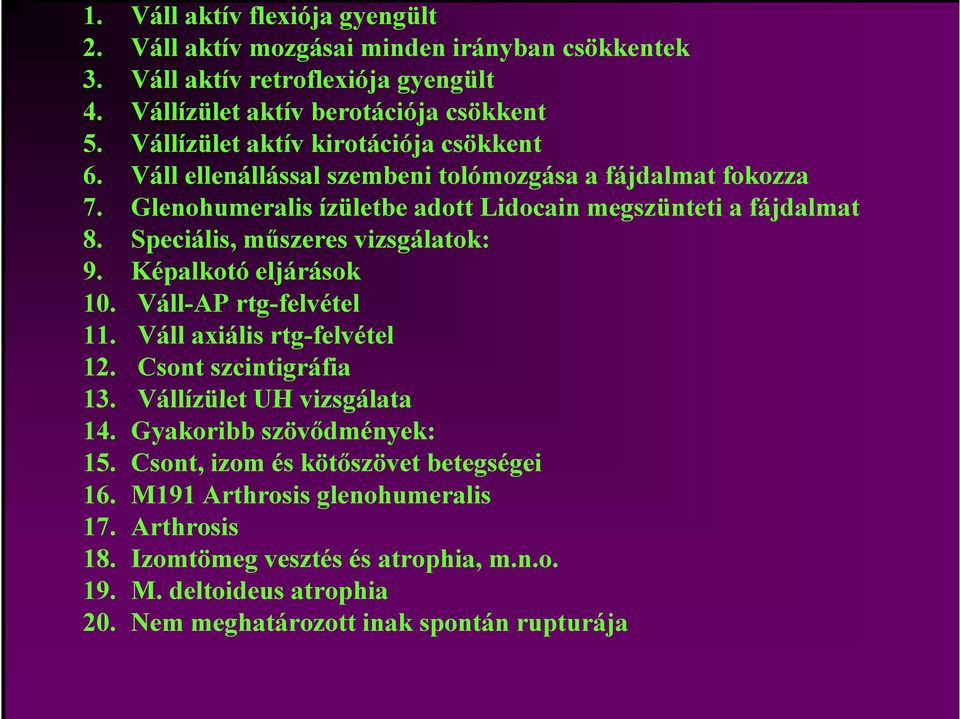 1. Váll aktív flexiója gyengült
2. Váll aktív mozgásai minden irányban csökkentek
3. Váll aktív retroflexiója gyengült
4. Vállízület aktív berotációja csökkent
5. Vállízület aktív kirotációja csökkent
6. Váll ellenállással szembeni tolómozgása a fájdalmat fokozza
7. Glenohumeralis ízületbe adott Lidocain megszünteti a fájdalmat
8. Speciális, műszeres vizsgálatok:
9. Képalkotó eljárások
10. Váll-AP rtg-felvétel
11. Váll axiális rtg-felvétel
12. Csont szcintigráfia
13. Vállízület UH vizsgálata
14. Gyakoribb szövődmények:
15. Csont, izom és kötőszövet betegségei
16. M191 Arthrosis glenohumeralis
17. Arthrosis
18. Izomtömeg vesztés és atrophia, m.n.o.
19. M. deltoideus atrophia
20. Nem meghatározott inak spontán rupturája